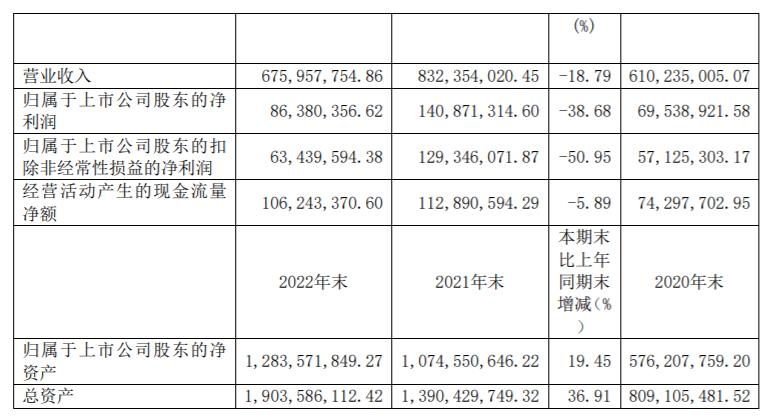 |  |  |  | (%) |  |
|---|---|---|---|---|
| 营业收入 | 675,957,754.86 | 832,354,020.45 | -18.79 | 610,235,005.07 |
| 归属于上市公司股东的净利润 | 86,380,356.62 | 140,871,314.60 | -38.68 | 69,538,921.58 |
| 归属于上市公司股东的扣除非经常性损益的净利润 | 63,439,594.38 | 129,346,071.87 | -50.95 | 57,125,303.17 |
| 经营活动产生的现金流量净额 | 106,243,370.60 | 112,890,594.29 | -5.89 | 74,297,702.95 |
|  | 2022年末 | 2021年末 | 本期末比上年同期末增减(%) | 2020年末 |
| 归属于上市公司股东的净资产 | 1,283,571,849.27 | 1,074,550,646.22 | 19.45 | 576,207,759.20 |
| 总资产 | 1,903,586,112.42 | 1,390,429,749.32 | 36.91 | 809,105,481.52 |